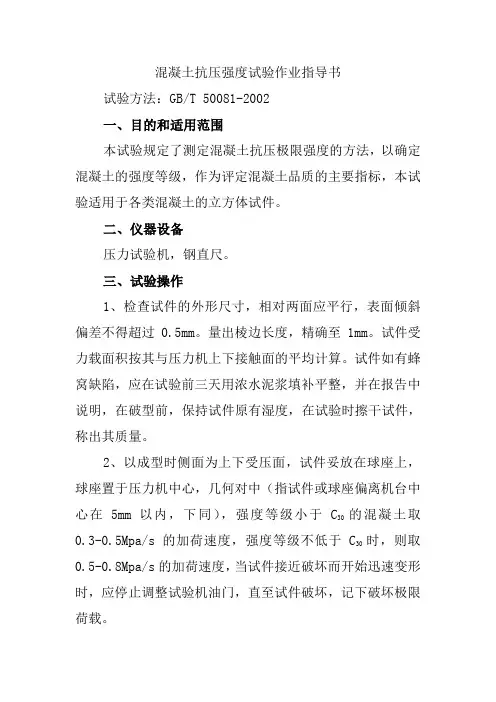 混凝土抗压强度试验作业指导书

试验方法：GB/T 50081-2002

一、目的和适用范围

本试验规定了测定混凝土抗压极限强度的方法，以确定混凝土的强度等级，作为评定混凝土品质的主要指标，本试验适用于各类混凝土的立方体试件。

二、仪器设备

压力试验机，钢直尺。

三、试验操作

1、检查试件的外形尺寸，相对两面应平行，表面倾斜偏差不得超过 0.5mm。量出棱边长度，精确至 1mm。试件受力载面积按其与压力机上下接触面的平均计算。试件如有蜂窝缺陷，应在试验前三天用浓水泥浆填补平整，并在报告中说明，在破型前，保持试件原有湿度，在试验时擦干试件，称出其质量。

2、以成型时侧面为上下受压面，试件妥放在球座上，球座置于压力机中心，几何对中（指试件或球座偏离机台中心在 5mm 以内，下同），强度等级小于 $C_{30}$ 的混凝土取 0.3-0.5Mpa/s 的加荷速度，强度等级不低于 $C_{30}$ 时，则取 0.5-0.8Mpa/s 的加荷速度，当试件接近破坏而开始迅速变形时，应停止调整试验机油门，直至试件破坏，记下破坏极限荷载。